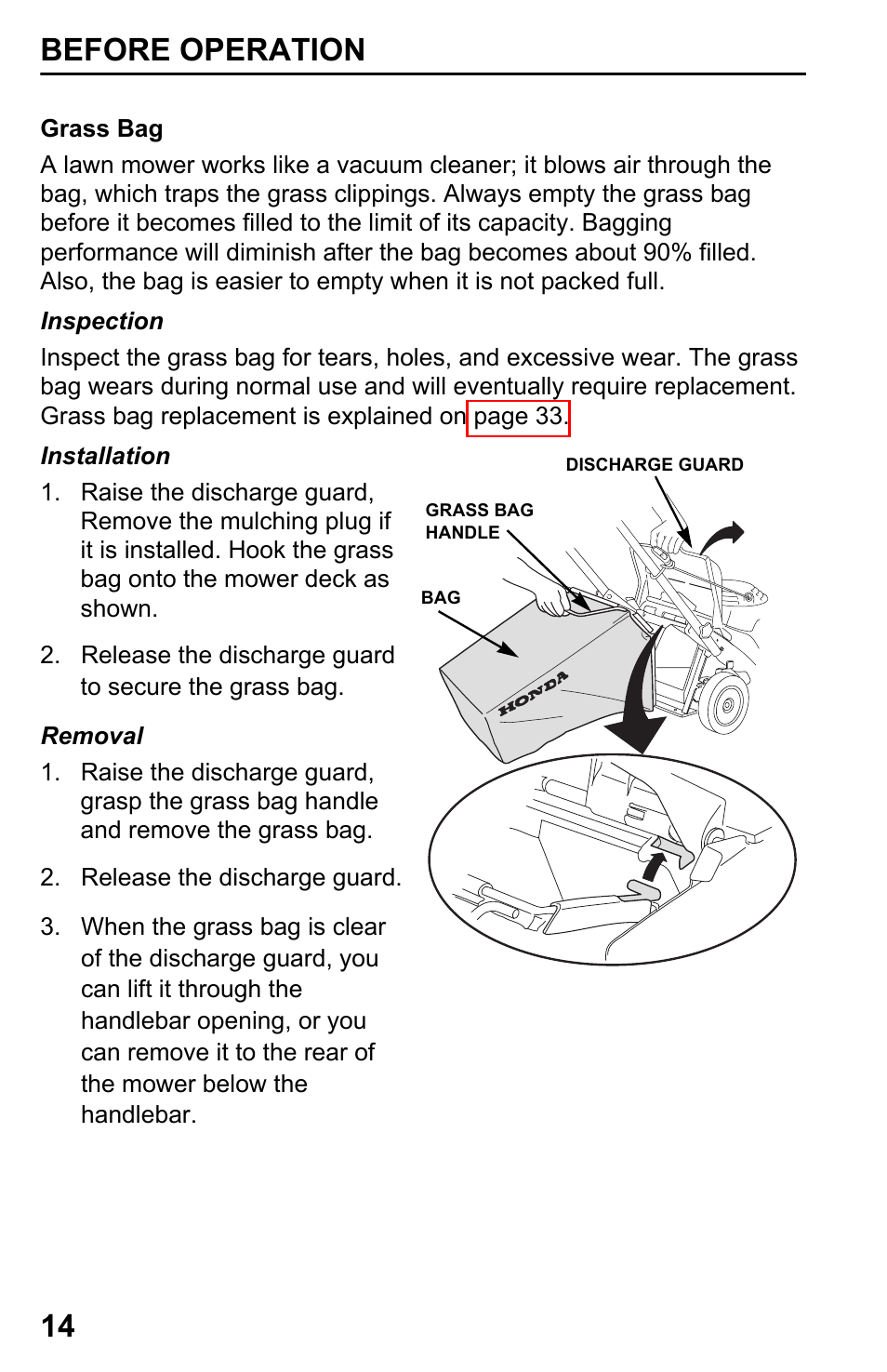 BEFORE OPERATION

Grass Bag

A lawn mower works like a vacuum cleaner; it blows air through the bag, which traps the grass clippings. Always empty the grass bag before it becomes filled to the limit of its capacity. Bagging performance will diminish after the bag becomes about 90% filled. Also, the bag is easier to empty when it is not packed full.

Inspection

Inspect the grass bag for tears, holes, and excessive wear. The grass bag wears during normal use and will eventually require replacement. Grass bag replacement is explained on page 33.

Installation

1. Raise the discharge guard, Remove the mulching plug if it is installed. Hook the grass bag onto the mower deck as shown.

2. Release the discharge guard to secure the grass bag.

Removal

1. Raise the discharge guard, grasp the grass bag handle and remove the grass bag.

2. Release the discharge guard.

3. When the grass bag is clear of the discharge guard, you can lift it through the handlebar opening, or you can remove it to the rear of the mower below the handlebar.

DISCHARGE GUARD

GRASS BAG HANDLE

BAG

HONDA

14